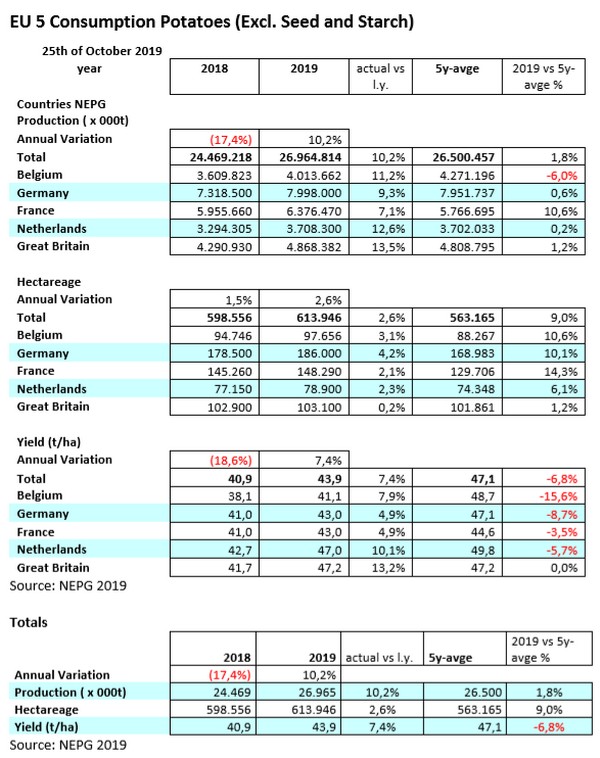 EU 5 Consumption Potatoes (Excl. Seed and Starch)

25th of October 2019

| year | 2018 | 2019 | actual vs l.y. | 5y-avge | 2019 vs 5y-avge % |
|---|---|---|---|---|---|
| Countries NEPG Production ( x 000t) | | | | | |
| Annual Variation | (17,4%) | 10,2% | | | |
| Total | 24.469.218 | 26.964.814 | 10,2% | 26.500.457 | 1,8% |
| Belgium | 3.609.823 | 4.013.662 | 11,2% | 4.271.196 | -6,0% |
| Germany | 7.318.500 | 7.998.000 | 9,3% | 7.951.737 | 0,6% |
| France | 5.955.660 | 6.376.470 | 7,1% | 5.766.695 | 10,6% |
| Netherlands | 3.294.305 | 3.708.300 | 12,6% | 3.702.033 | 0,2% |
| Great Britain | 4.290.930 | 4.868.382 | 13,5% | 4.808.795 | 1,2% |
| Hectareage | | | | | |
| Annual Variation | 1,5% | 2,6% | | | |
| Total | 598.556 | 613.946 | 2,6% | 563.165 | 9,0% |
| Belgium | 94.746 | 97.656 | 3,1% | 88.267 | 10,6% |
| Germany | 178.500 | 186.000 | 4,2% | 168.983 | 10,1% |
| France | 145.260 | 148.290 | 2,1% | 129.706 | 14,3% |
| Netherlands | 77.150 | 78.900 | 2,3% | 74.348 | 6,1% |
| Great Britain | 102.900 | 103.100 | 0,2% | 101.861 | 1,2% |
| Yield (t/ha) | | | | | |
| Annual Variation | (18,6%) | 7,4% | | | |
| Total | 40,9 | 43,9 | 7,4% | 47,1 | -6,8% |
| Belgium | 38,1 | 41,1 | 7,9% | 48,7 | -15,6% |
| Germany | 41,0 | 43,0 | 4,9% | 47,1 | -8,7% |
| France | 41,0 | 43,0 | 4,9% | 44,6 | -3,5% |
| Netherlands | 42,7 | 47,0 | 10,1% | 49,8 | -5,7% |
| Great Britain | 41,7 | 47,2 | 13,2% | 47,2 | 0,0% |

Source: NEPG 2019

Totals

| | 2018 | 2019 | actual vs l.y. | 5y-avge | 2019 vs 5y-avge % |
|---|---|---|---|---|---|
| Annual Variation | (17,4%) | 10,2% | | | |
| Production ( x 000t) | 24.469 | 26.965 | 10,2% | 26.500 | 1,8% |
| Hectareage | 598.556 | 613.946 | 2,6% | 563.165 | 9,0% |
| Yield (t/ha) | 40,9 | 43,9 | 7,4% | 47,1 | -6,8% |

Source: NEPG 2019